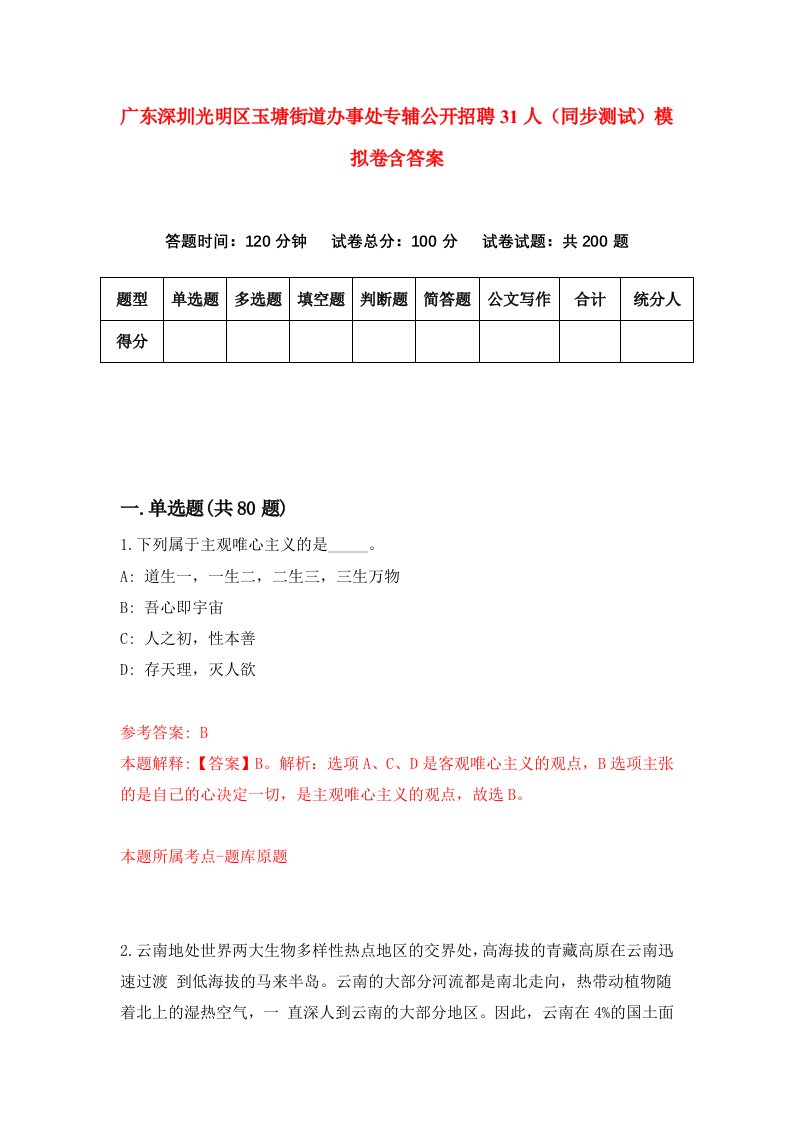 广东深圳光明区玉塘街道办事处专辅公开招聘31人（同步测试）模拟卷含答案

答题时间：120分钟　试卷总分：100分　试卷试题：共200题

| 题型 | 单选题 | 多选题 | 填空题 | 判断题 | 简答题 | 公文写作 | 合计 | 统分人 |
|---|---|---|---|---|---|---|---|---|
| 得分 | | | | | | | | |

一.单选题(共80题)

1.下列属于主观唯心主义的是_____。

A: 道生一，一生二，二生三，三生万物

B: 吾心即宇宙

C: 人之初，性本善

D: 存天理，灭人欲

参考答案: B

本题解释:【答案】B。解析：选项A、C、D是客观唯心主义的观点，B选项主张的是自己的心决定一切，是主观唯心主义的观点，故选B。

本题所属考点-题库原题

2.云南地处世界两大生物多样性热点地区的交界处，高海拔的青藏高原在云南迅速过渡 到低海拔的马来半岛。云南的大部分河流都是南北走向，热带动植物随着北上的湿热空气，一 直深人到云南的大部分地区。因此，云南在4%的国土面